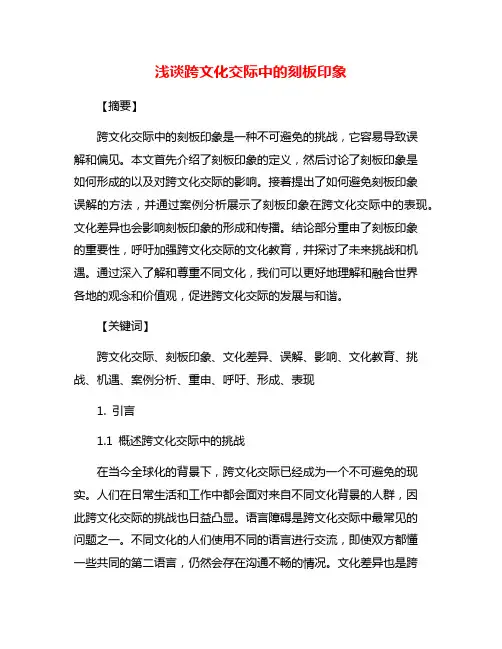 浅谈跨文化交际中的刻板印象

【摘要】

跨文化交际中的刻板印象是一种不可避免的挑战，它容易导致误解和偏见。本文首先介绍了刻板印象的定义，然后讨论了刻板印象是如何形成的以及对跨文化交际的影响。接着提出了如何避免刻板印象误解的方法，并通过案例分析展示了刻板印象在跨文化交际中的表现。文化差异也会影响刻板印象的形成和传播。结论部分重申了刻板印象的重要性，呼吁加强跨文化交际的文化教育，并探讨了未来挑战和机遇。通过深入了解和尊重不同文化，我们可以更好地理解和融合世界各地的观念和价值观，促进跨文化交际的发展与和谐。

【关键词】

跨文化交际、刻板印象、文化差异、误解、影响、文化教育、挑战、机遇、案例分析、重申、呼吁、形成、表现

1. 引言

1.1 概述跨文化交际中的挑战

在当今全球化的背景下，跨文化交际已经成为一个不可避免的现实。人们在日常生活和工作中都会面对来自不同文化背景的人群，因此跨文化交际的挑战也日益凸显。语言障碍是跨文化交际中最常见的问题之一。不同文化的人们使用不同的语言进行交流，即使双方都懂一些共同的第二语言，仍然会存在沟通不畅的情况。文化差异也是跨